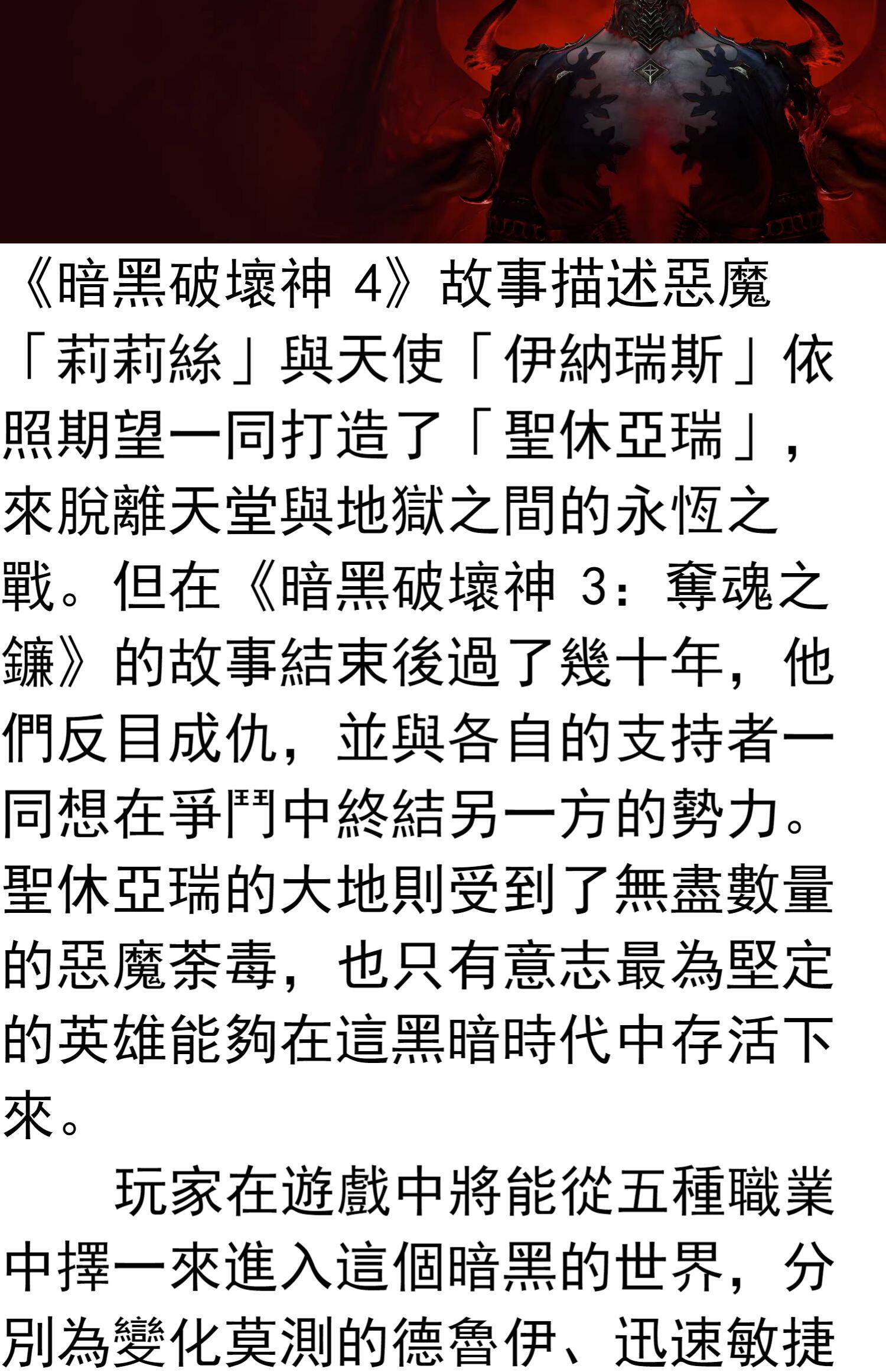 《暗黑破壞神4》故事描述惡魔「莉莉絲」與天使「伊納瑞斯」依照期望一同打造了「聖休亞瑞」，來脫離天堂與地獄之間的永恆之戰。但在《暗黑破壞神3：奪魂之鐮》的故事結束後過了幾十年，他們反目成仇，並與各自的支持者一同想在爭鬥中終結另一方的勢力。聖休亞瑞的大地則受到了無盡數量的惡魔荼毒，也只有意志最為堅定的英雄能夠在這黑暗時代中存活下來。

玩家在遊戲中將能從五種職業中擇一來進入這個暗黑的世界，分別為變化莫測的德魯伊、迅速敏捷